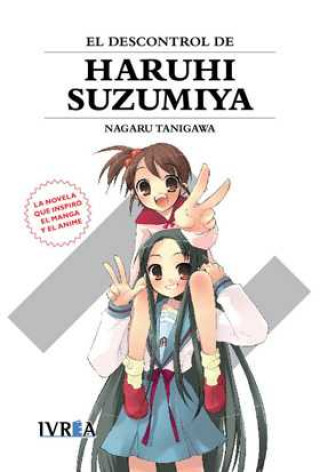 EL DESCONTROL DE

HARUHI SUZUMIYA

NAGARU TANIGAWA

LA NOVELA QUE INSPIRÓ EL MANGA Y EL ANIME

IVREA